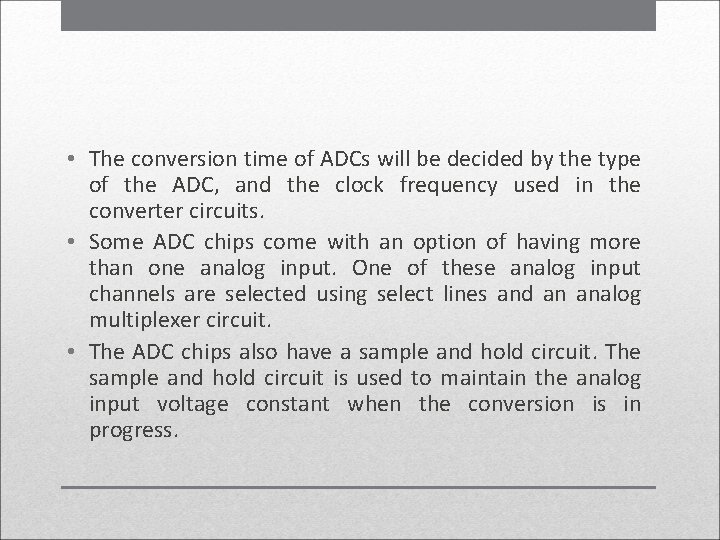 • The conversion time of ADCs will be decided by the type of the ADC, and the clock frequency used in the converter circuits.

• Some ADC chips come with an option of having more than one analog input. One of these analog input channels are selected using select lines and an analog multiplexer circuit.

• The ADC chips also have a sample and hold circuit. The sample and hold circuit is used to maintain the analog input voltage constant when the conversion is in progress.